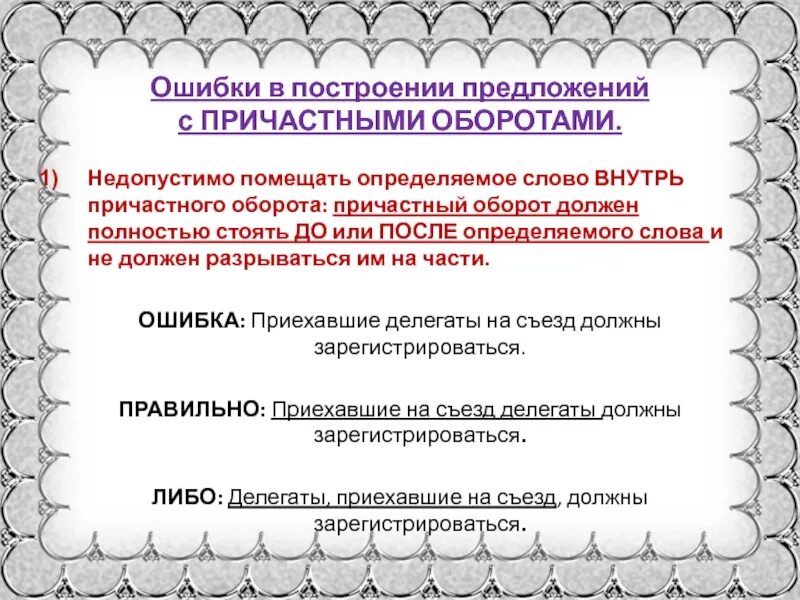 Ошибки в построении предложений с ПРИЧАСТНЫМИ ОБОРОТАМИ.

1) Недопустимо помещать определяемое слово ВНУТРЬ причастного оборота: причастный оборот должен полностью стоять ДО или ПОСЛЕ определяемого слова и не должен разрываться им на части.

ОШИБКА: Приехавшие делегаты на съезд должны зарегистрироваться.

ПРАВИЛЬНО: Приехавшие на съезд делегаты должны зарегистрироваться.

ЛИБО: Делегаты, приехавшие на съезд, должны зарегистрироваться.